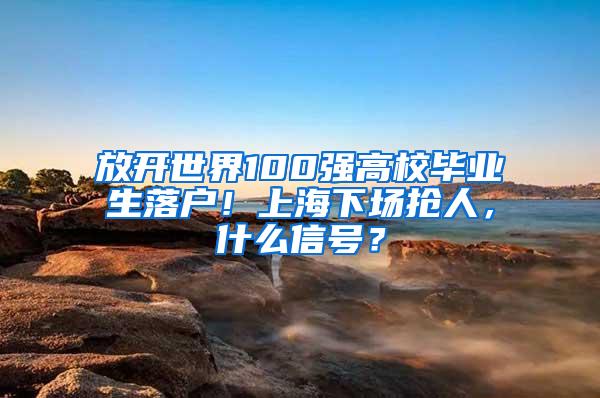 放开世界100强高校毕业生落户！上海下场抢人，什么信号？